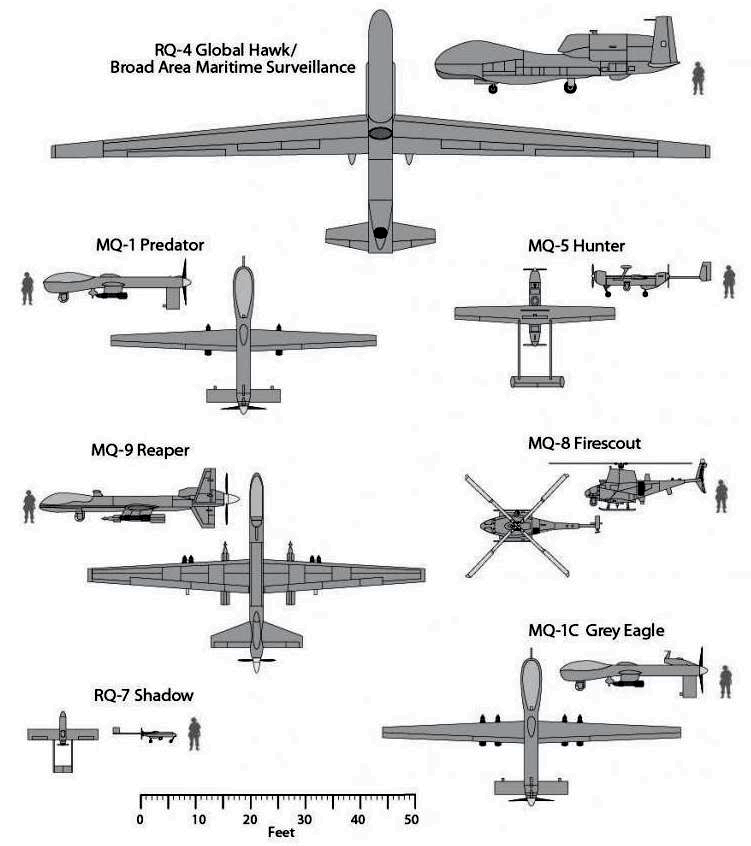 RQ-4 Global Hawk/
Broad Area Maritime Surveillance

MQ-1 Predator

MQ-5 Hunter

MQ-9 Reaper

MQ-8 Firescout

MQ-1C Grey Eagle

RQ-7 Shadow

0 10 20 30 40 50
Feet